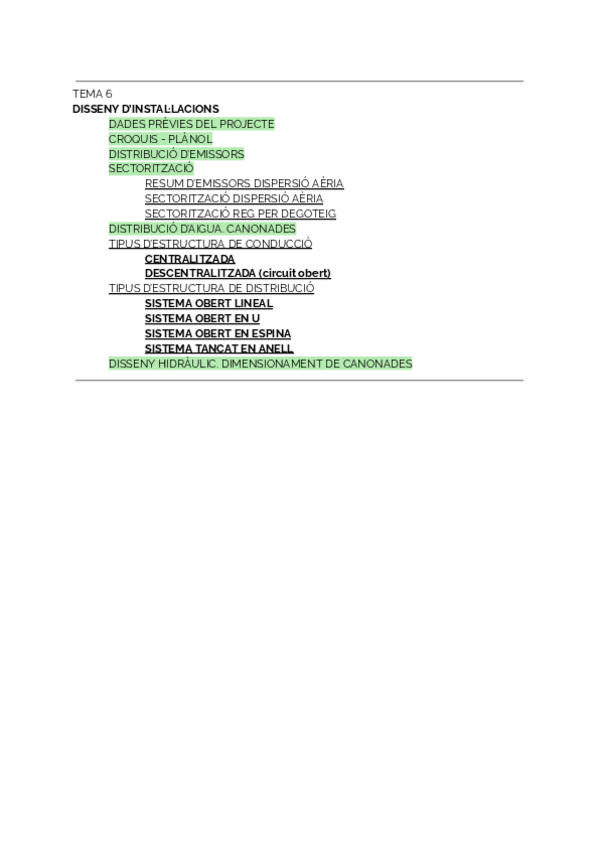 TEMA 6
DISSENY D'INSTAL·LACIONS
DADES PRÈVIES DEL PROJECTE
CROQUIS - PLÀNOL
DISTRIBUCIÓ D'EMISSORS
SECTORITZACIÓ
RESUM D'EMISSORS DISPERSIÓ AÈRIA
SECTORITZACIÓ DISPERSIÓ AÈRIA
SECTORITZACIÓ REG PER DEGOTEIG
DISTRIBUCIÓ D'AIGUA. CANONADES
TIPUS D'ESTRUCTURA DE CONDUCCIÓ
CENTRALITZADA
DESCENTRALITZADA (circuit obert)
TIPUS D'ESTRUCTURA DE DISTRIBUCIÓ
SISTEMA OBERT LINEAL
SISTEMA OBERT EN U
SISTEMA OBERT EN ESPINA
SISTEMA TANCAT EN ANELL
DISSENY HIDRÀULIC. DIMENSIONAMENT DE CANONADES